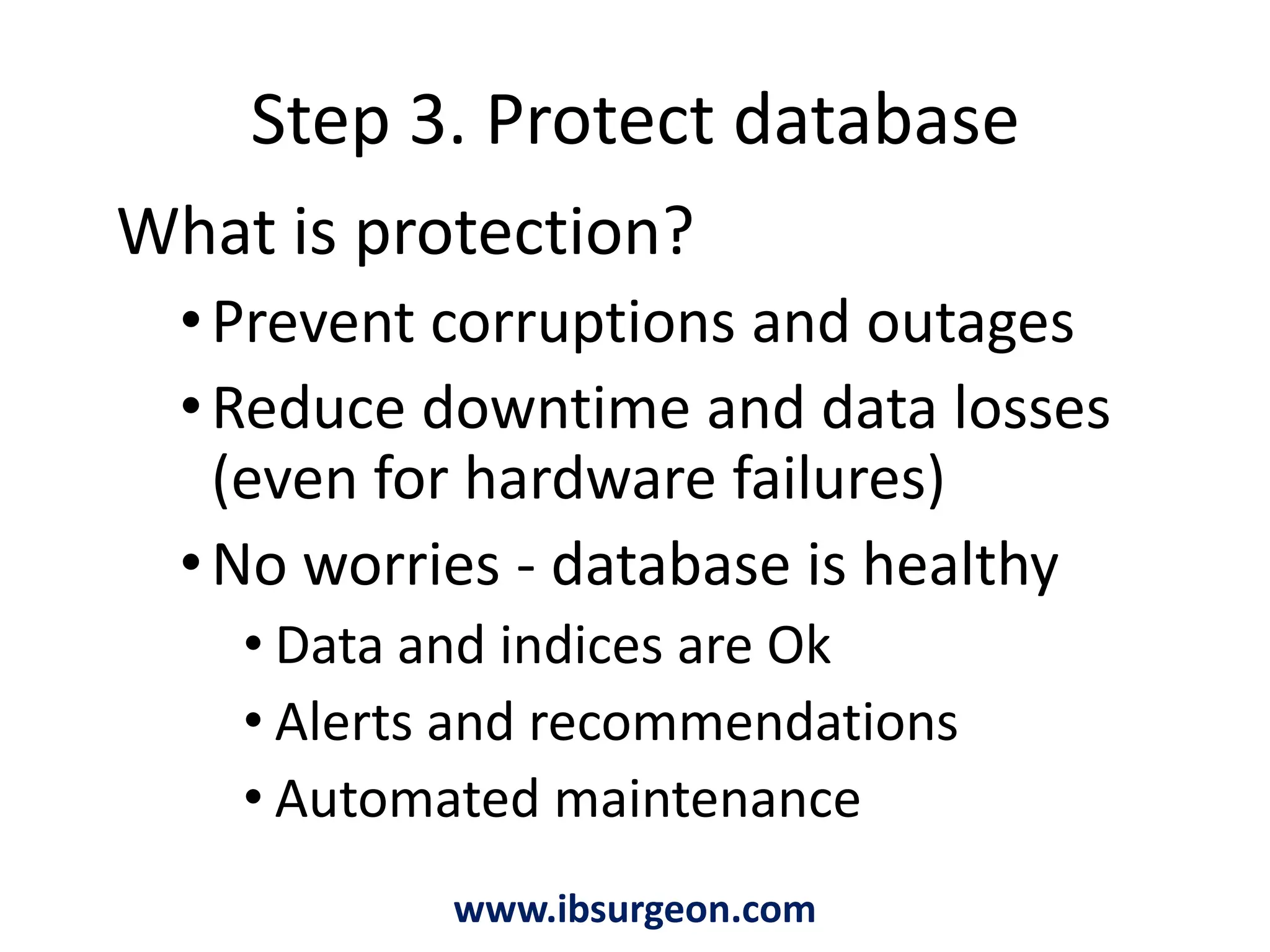 Step 3. Protect database

What is protection?

• Prevent corruptions and outages
• Reduce downtime and data losses (even for hardware failures)
• No worries - database is healthy
  • Data and indices are Ok
  • Alerts and recommendations
  • Automated maintenance

www.ibsurgeon.com